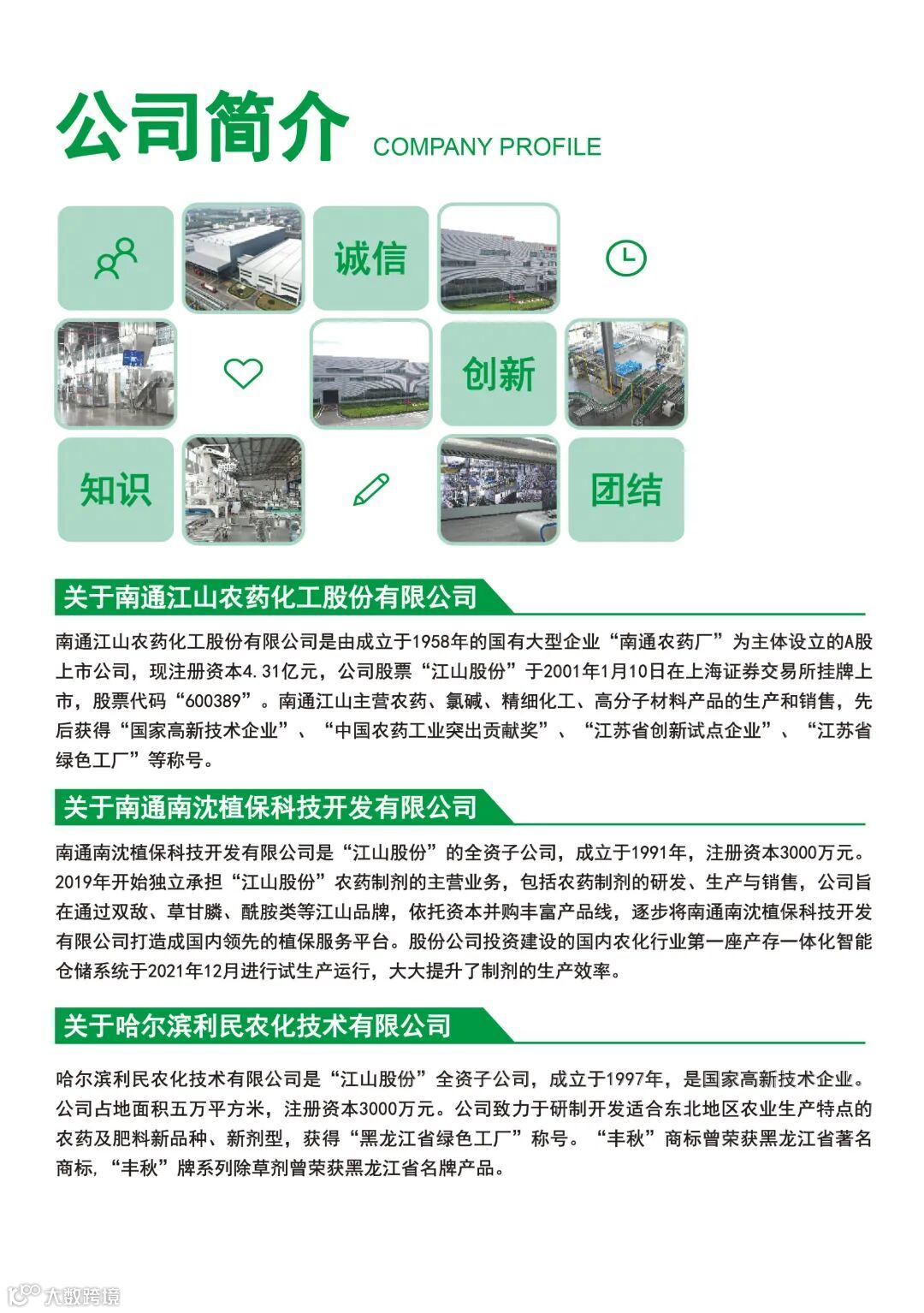 公司简介 COMPANY PROFILE

诚信

创新

知识

团结

关于南通江山农药化工股份有限公司

南通江山农药化工股份有限公司是由成立于1958年的国有大型企业“南通农药厂”为主体设立的A股上市公司，现注册资本4.31亿元，公司股票“江山股份”于2001年1月10日在上海证券交易所挂牌上市，股票代码“600389”。南通江山主营农药、氯碱、精细化工、高分子材料产品的生产和销售，先后获得“国家高新技术企业”、“中国农药工业突出贡献奖”、“江苏省创新试点企业”、“江苏省绿色工厂”等称号。

关于南通南沈植保科技开发有限公司

南通南沈植保科技开发有限公司是“江山股份”的全资子公司，成立于1991年，注册资本3000万元。2019年开始独立承担“江山股份”农药制剂的主营业务，包括农药制剂的研发、生产与销售，公司旨在通过双敌、草甘膦、酰胺类等江山品牌，依托资本并购丰富产品线，逐步将南通南沈植保科技开发有限公司打造成国内领先的植保服务平台。股份公司投资建设的国内农化行业第一座产存一体化智能仓储系统于2021年12月进行试生产运行，大大提升了制剂的生产效率。

关于哈尔滨利民农化技术有限公司

哈尔滨利民农化技术有限公司是“江山股份”全资子公司，成立于1997年，是国家高新技术企业。公司占地面积五万平方米，注册资本3000万元。公司致力于研制开发适合东北地区农业生产特点的农药及肥料新品种、新剂型，获得“黑龙江省绿色工厂”称号。“丰秋”商标曾荣获黑龙江省著名商标,“丰秋”牌系列除草剂曾荣获黑龙江省名牌产品。

大数跨境